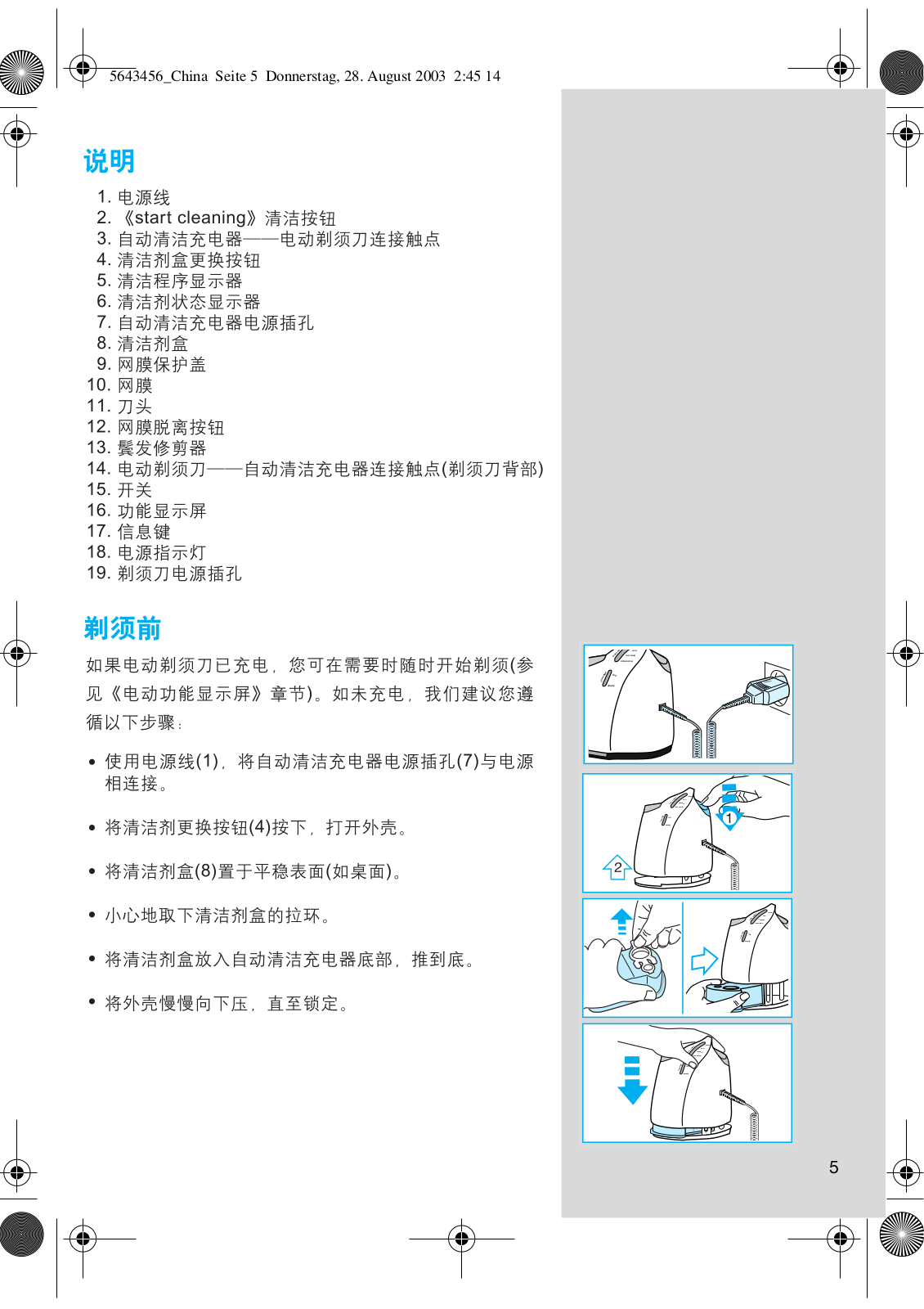 5643456_China Seite 5 Donnerstag, 28. August 2003 2:45 14

说明

1. 电源线
2. 《start cleaning》清洁按钮
3. 自动清洁充电器——电动剃须刀连接触点
4. 清洁剂盒更换按钮
5. 清洁程序显示器
6. 清洁剂状态显示器
7. 自动清洁充电器电源插孔
8. 清洁剂盒
9. 网膜保护盖
10. 网膜
11. 刀头
12. 网膜脱离按钮
13. 鬓发修剪器
14. 电动剃须刀——自动清洁充电器连接触点(剃须刀背部)
15. 开关
16. 功能显示屏
17. 信息键
18. 电源指示灯
19. 剃须刀电源插孔

剃须前

如果电动剃须刀已充电，您可在需要时随时开始剃须(参见《电动功能显示屏》章节)。如未充电，我们建议您遵循以下步骤：

• 使用电源线(1)，将自动清洁充电器电源插孔(7)与电源相连接。

• 将清洁剂更换按钮(4)按下，打开外壳。

• 将清洁剂盒(8)置于平稳表面(如桌面)。

• 小心地取下清洁剂盒的拉环。

• 将清洁剂盒放入自动清洁充电器底部，推到底。

• 将外壳慢慢向下压，直至锁定。

1

2

5